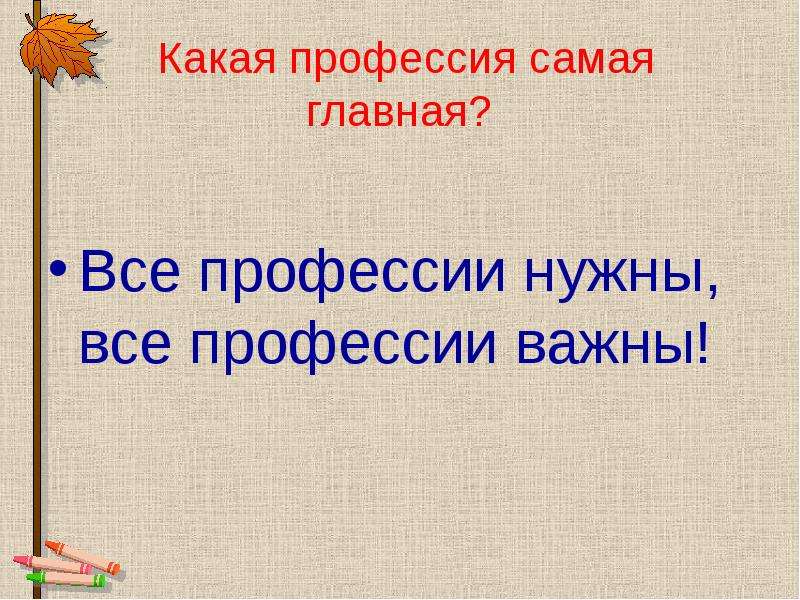 Какая профессия самая главная?

• Все профессии нужны, все профессии важны!